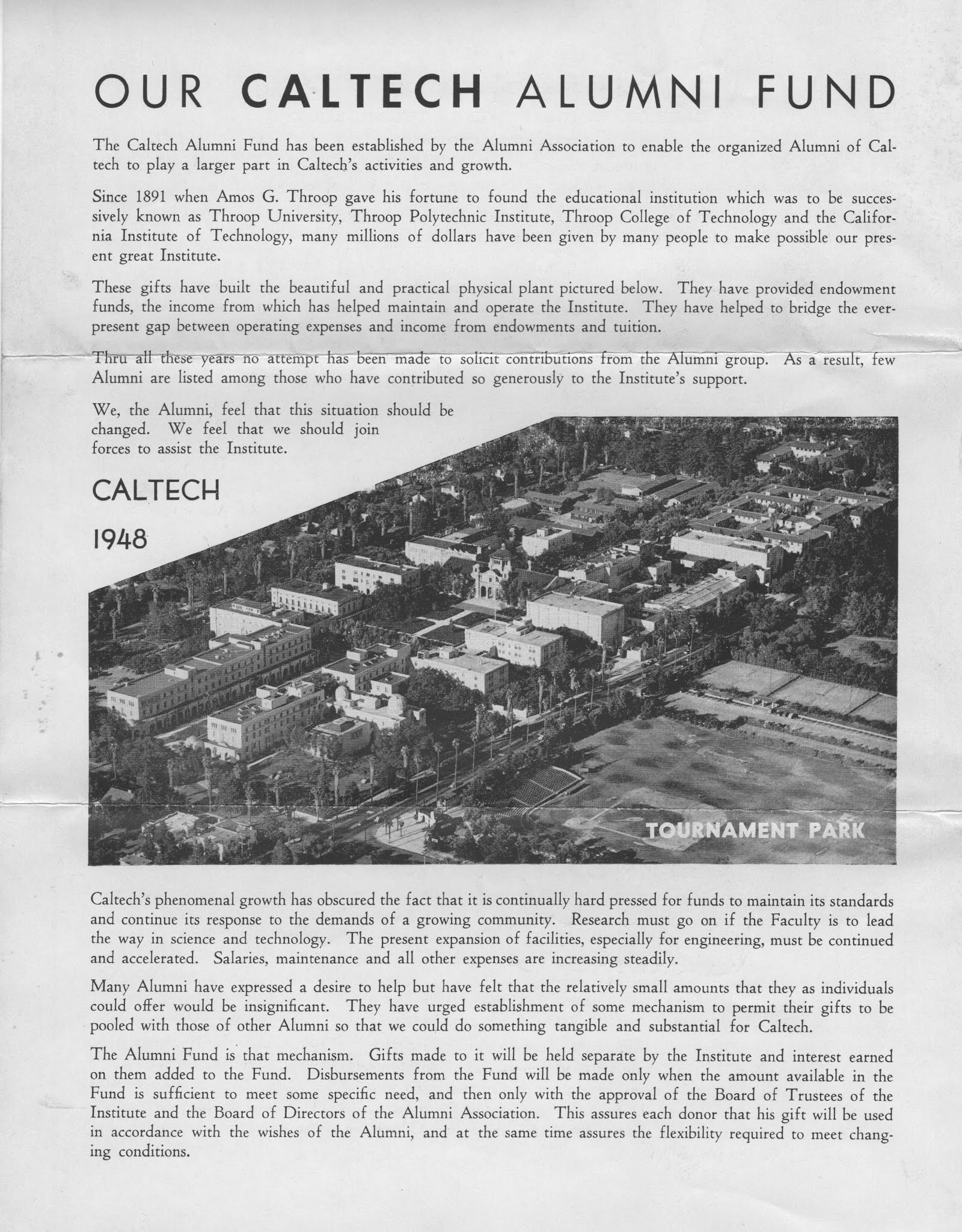 OUR CALTECH ALUMNI FUND

The Caltech Alumni Fund has been established by the Alumni Association to enable the organized Alumni of Caltech to play a larger part in Caltech's activities and growth.

Since 1891 when Amos G. Throop gave his fortune to found the educational institution which was to be successively known as Throop University, Throop Polytechnic Institute, Throop College of Technology and the California Institute of Technology, many millions of dollars have been given by many people to make possible our present great Institute.

These gifts have built the beautiful and practical physical plant pictured below. They have provided endowment funds, the income from which has helped maintain and operate the Institute. They have helped to bridge the ever-present gap between operating expenses and income from endowments and tuition.

Thru all these years no attempt has been made to solicit contributions from the Alumni group. As a result, few Alumni are listed among those who have contributed so generously to the Institute's support.

We, the Alumni, feel that this situation should be changed. We feel that we should join forces to assist the Institute.

CALTECH

1948

TOURNAMENT PARK

Caltech's phenomenal growth has obscured the fact that it is continually hard pressed for funds to maintain its standards and continue its response to the demands of a growing community. Research must go on if the Faculty is to lead the way in science and technology. The present expansion of facilities, especially for engineering, must be continued and accelerated. Salaries, maintenance and all other expenses are increasing steadily.

Many Alumni have expressed a desire to help but have felt that the relatively small amounts that they as individuals could offer would be insignificant. They have urged establishment of some mechanism to permit their gifts to be pooled with those of other Alumni so that we could do something tangible and substantial for Caltech.

The Alumni Fund is that mechanism. Gifts made to it will be held separate by the Institute and interest earned on them added to the Fund. Disbursements from the Fund will be made only when the amount available in the Fund is sufficient to meet some specific need, and then only with the approval of the Board of Trustees of the Institute and the Board of Directors of the Alumni Association. This assures each donor that his gift will be used in accordance with the wishes of the Alumni, and at the same time assures the flexibility required to meet changing conditions.